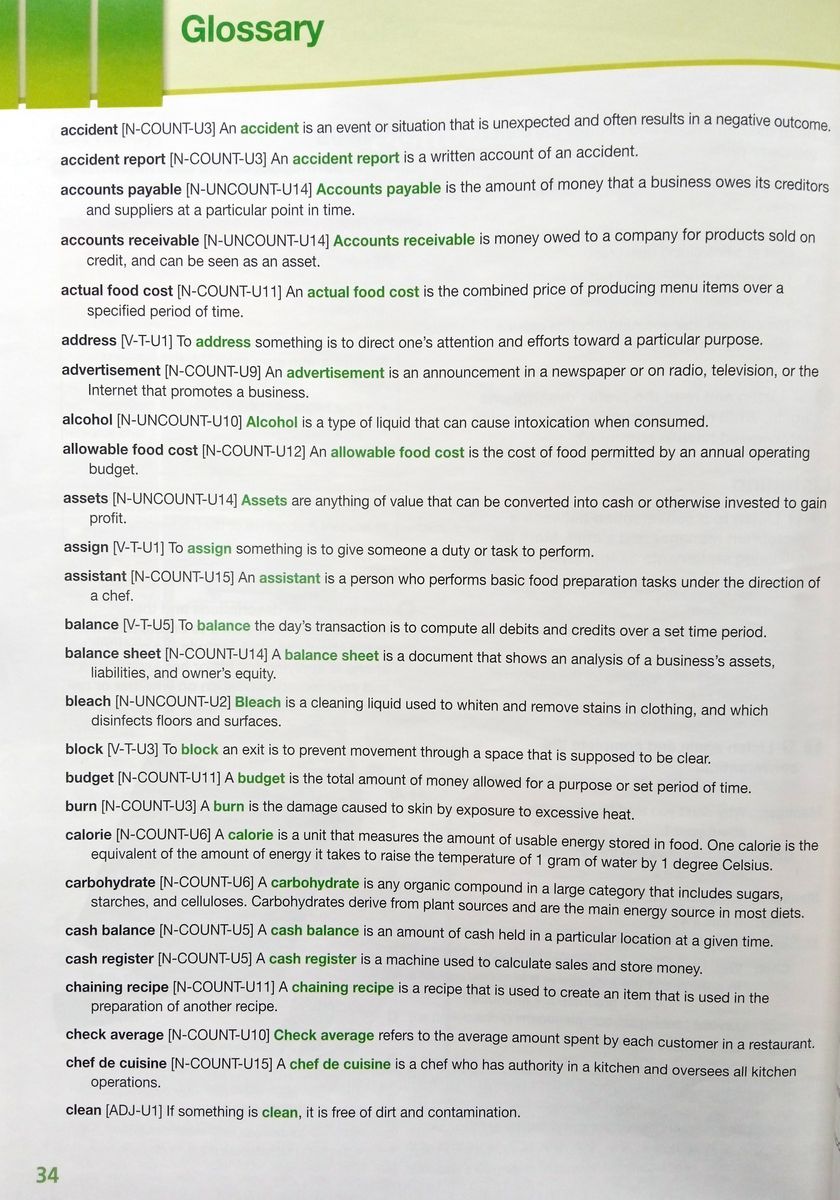 Glossary

accident [N-COUNT-U3] An accident is an event or situation that is unexpected and often results in a negative outcome.

accident report [N-COUNT-U3] An accident report is a written account of an accident.

accounts payable [N-UNCOUNT-U14] Accounts payable is the amount of money that a business owes its creditors and suppliers at a particular point in time.

accounts receivable [N-UNCOUNT-U14] Accounts receivable is money owed to a company for products sold on credit, and can be seen as an asset.

actual food cost [N-COUNT-U11] An actual food cost is the combined price of producing menu items over a specified period of time.

address [V-T-U1] To address something is to direct one's attention and efforts toward a particular purpose.

advertisement [N-COUNT-U9] An advertisement is an announcement in a newspaper or on radio, television, or the Internet that promotes a business.

alcohol [N-UNCOUNT-U10] Alcohol is a type of liquid that can cause intoxication when consumed.

allowable food cost [N-COUNT-U12] An allowable food cost is the cost of food permitted by an annual operating budget.

assets [N-UNCOUNT-U14] Assets are anything of value that can be converted into cash or otherwise invested to gain profit.

assign [V-T-U1] To assign something is to give someone a duty or task to perform.

assistant [N-COUNT-U15] An assistant is a person who performs basic food preparation tasks under the direction of a chef.

balance [V-T-U5] To balance the day's transaction is to compute all debits and credits over a set time period.

balance sheet [N-COUNT-U14] A balance sheet is a document that shows an analysis of a business's assets, liabilities, and owner's equity.

bleach [N-UNCOUNT-U2] Bleach is a cleaning liquid used to whiten and remove stains in clothing, and which disinfects floors and surfaces.

block [V-T-U3] To block an exit is to prevent movement through a space that is supposed to be clear.

budget [N-COUNT-U11] A budget is the total amount of money allowed for a purpose or set period of time.

burn [N-COUNT-U3] A burn is the damage caused to skin by exposure to excessive heat.

calorie [N-COUNT-U6] A calorie is a unit that measures the amount of usable energy stored in food. One calorie is the equivalent of the amount of energy it takes to raise the temperature of 1 gram of water by 1 degree Celsius.

carbohydrate [N-COUNT-U6] A carbohydrate is any organic compound in a large category that includes sugars, starches, and celluloses. Carbohydrates derive from plant sources and are the main energy source in most diets.

cash balance [N-COUNT-U5] A cash balance is an amount of cash held in a particular location at a given time.

cash register [N-COUNT-U5] A cash register is a machine used to calculate sales and store money.

chaining recipe [N-COUNT-U11] A chaining recipe is a recipe that is used to create an item that is used in the preparation of another recipe.

check average [N-COUNT-U10] Check average refers to the average amount spent by each customer in a restaurant.

chef de cuisine [N-COUNT-U15] A chef de cuisine is a chef who has authority in a kitchen and oversees all kitchen operations.

clean [ADJ-U1] If something is clean, it is free of dirt and contamination.

34